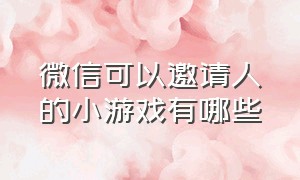 微信可以邀请人的小游戏有哪些